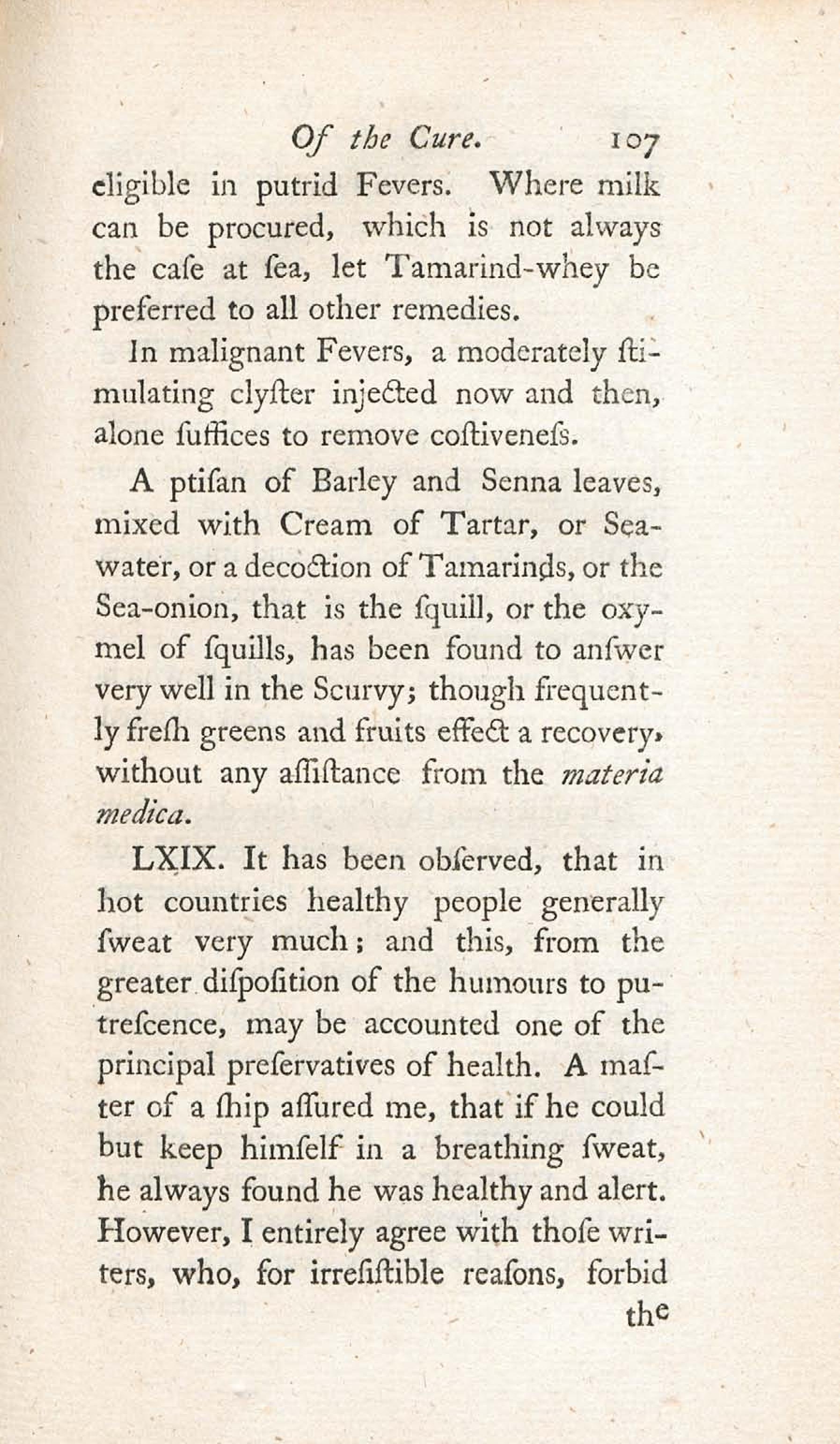 Of the Cure. 107

eligible in putrid Fevers. Where milk can be procured, which is not always the caſe at ſea, let Tamarind-whey be preferred to all other remedies.

In malignant Fevers, a moderately ſtimulating clyſter injected now and then, alone ſuffices to remove coſtiveneſs.

A ptiſan of Barley and Senna leaves, mixed with Cream of Tartar, or Sea-water, or a decoction of Tamarinds, or the Sea-onion, that is the ſquill, or the oxymel of ſquills, has been found to anſwer very well in the Scurvy; though frequently freſh greens and fruits effect a recovery, without any aſſiſtance from the materia medica.

LXIX. It has been obſerved, that in hot countries healthy people generally ſweat very much; and this, from the greater diſpoſition of the humours to putreſcence, may be accounted one of the principal preſervatives of health. A maſter of a ſhip aſſured me, that if he could but keep himſelf in a breathing ſweat, he always found he was healthy and alert. However, I entirely agree with thoſe writers, who, for irreſiſtible reaſons, forbid

the